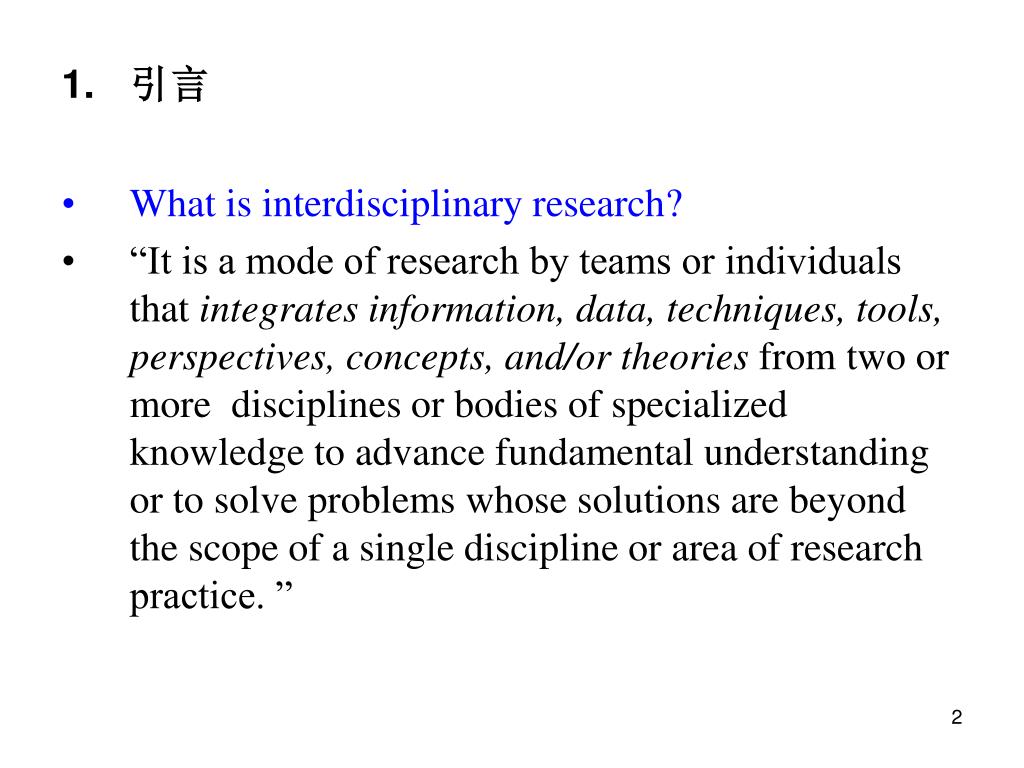 1. 引言

• What is interdisciplinary research?

• “It is a mode of research by teams or individuals that integrates information, data, techniques, tools, perspectives, concepts, and/or theories from two or more disciplines or bodies of specialized knowledge to advance fundamental understanding or to solve problems whose solutions are beyond the scope of a single discipline or area of research practice. ”

2